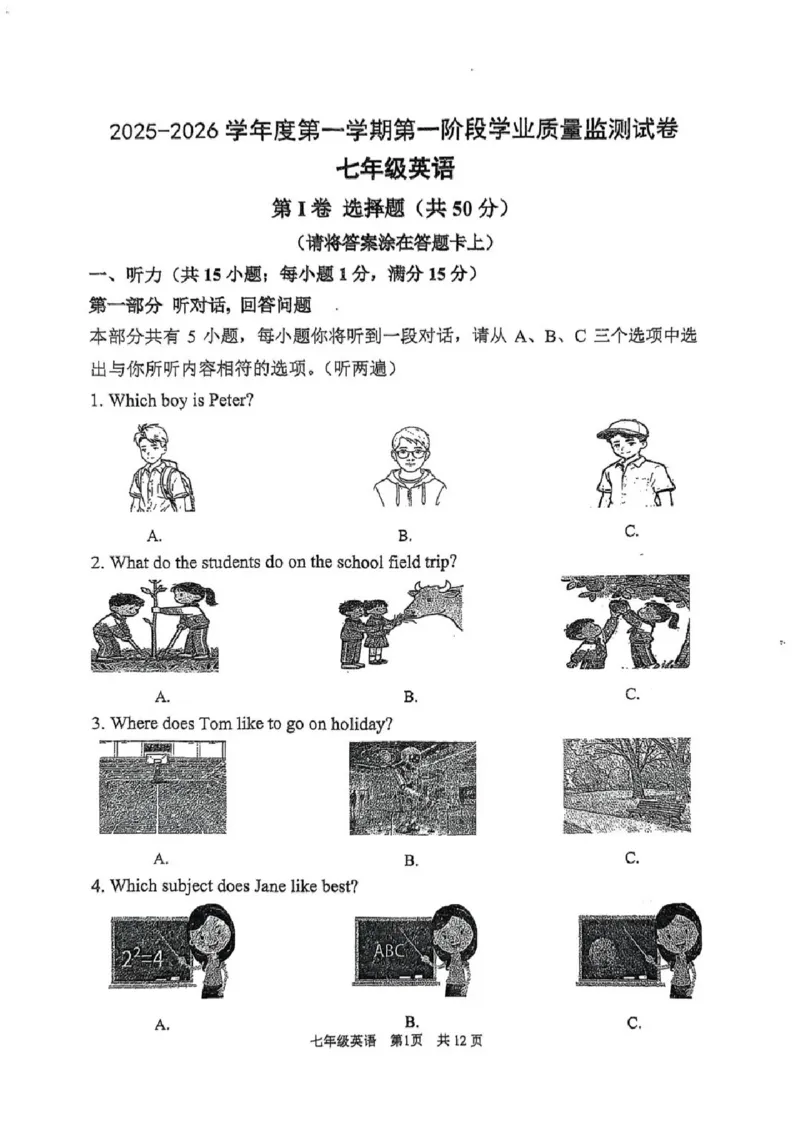 2025-2026学年度第一学期第一阶段学业质量监测试卷

七年级英语

第Ⅰ卷 选择题（共50分）

（请将答案涂在答题卡上）

一、听力（共15小题；每小题1分，满分15分）

第一部分 听对话，回答问题

本部分共有5小题，每小题你将听到一段对话，请从A、B、C三个选项中选出与你所听内容相符的选项。（听两遍）

1. Which boy is Peter?

A. B. C.

2. What do the students do on the school field trip?

A. B. C.

3. Where does Tom like to go on holiday?

A. B. C.

4. Which subject does Jane like best?

$2^2=4$

ABC

A. B. C.

七年级英语 第1页 共12页